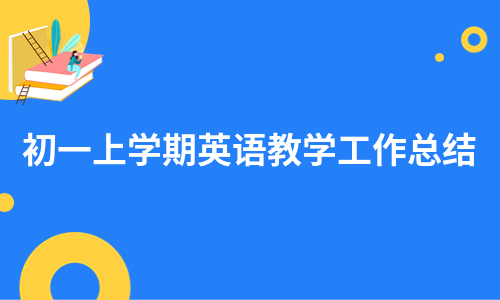 初一上学期英语教学工作总结